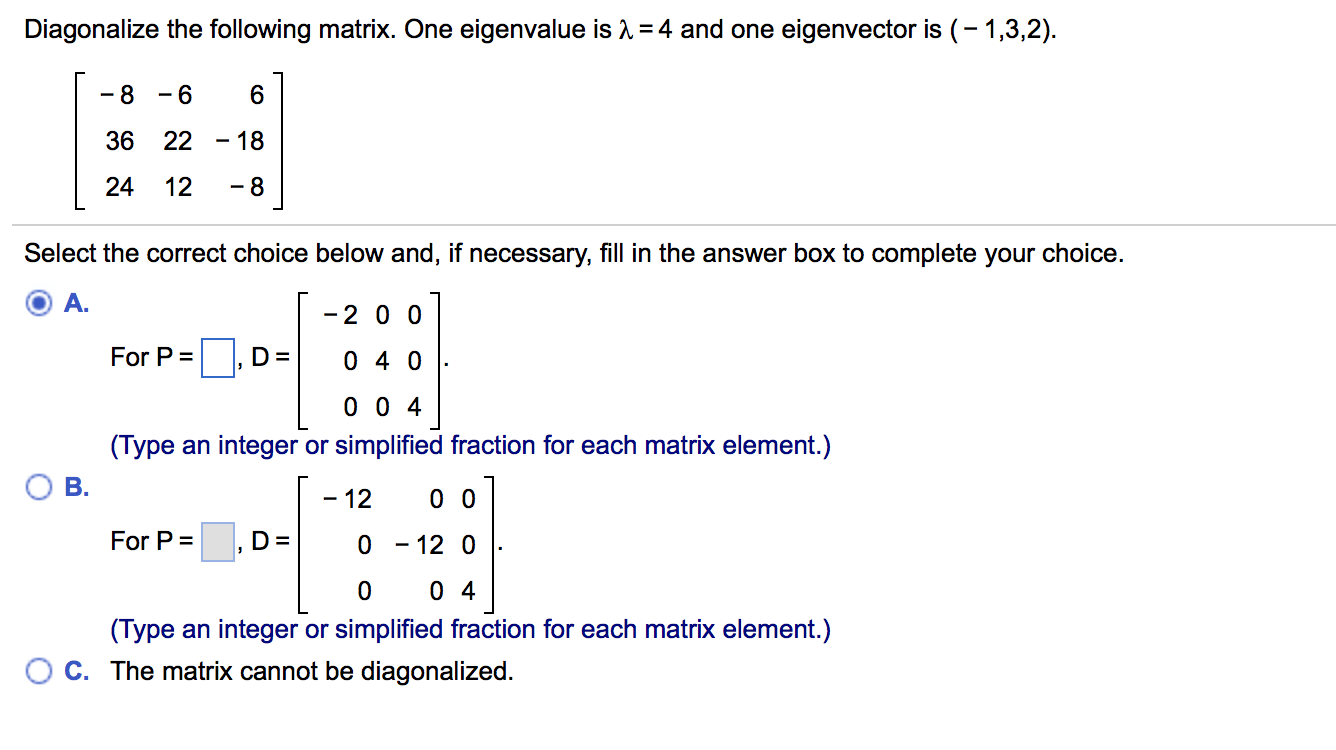 Diagonalize the following matrix. One eigenvalue is $\lambda = 4$ and one eigenvector is $(-1,3,2)$.

$\begin{bmatrix} -8 & -6 & 6 \\ 36 & 22 & -18 \\ 24 & 12 & -8 \end{bmatrix}$

Select the correct choice below and, if necessary, fill in the answer box to complete your choice.

A. For P = $\square$, D = $\begin{bmatrix} -2 & 0 & 0 \\ 0 & 4 & 0 \\ 0 & 0 & 4 \end{bmatrix}$.

(Type an integer or simplified fraction for each matrix element.)

B. For P = $\square$, D = $\begin{bmatrix} -12 & 0 & 0 \\ 0 & -12 & 0 \\ 0 & 0 & 4 \end{bmatrix}$.

(Type an integer or simplified fraction for each matrix element.)

C. The matrix cannot be diagonalized.